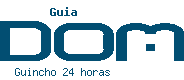 Guia

DOM

Guincho 24 horas